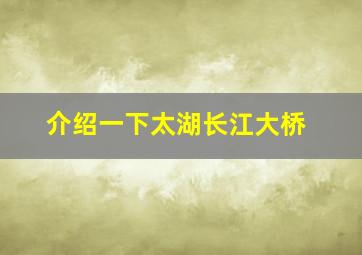 介绍一下太湖长江大桥